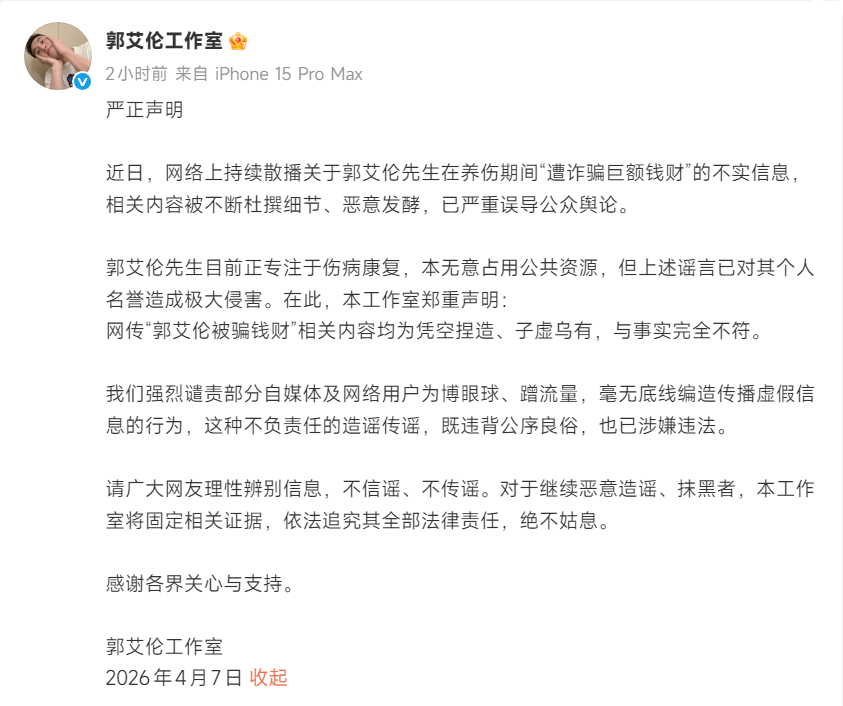 郭艾伦工作室

2小时前 来自 iPhone 15 Pro Max

严正声明

近日，网络上持续散播关于郭艾伦先生在养伤期间“遭诈骗巨额钱财”的不实信息，相关内容被不断杜撰细节、恶意发酵，已严重误导公众舆论。

郭艾伦先生目前正专注于伤病康复，本无意占用公共资源，但上述谣言已对其个人名誉造成极大侵害。在此，本工作室郑重声明：
网传“郭艾伦被骗钱财”相关内容均为凭空捏造、子虚乌有，与事实完全不符。

我们强烈谴责部分自媒体及网络用户为博眼球、蹭流量，毫无底线编造传播虚假信息的行为，这种不负责任的造谣传谣，既违背公序良俗，也已涉嫌违法。

请广大网友理性辨别信息，不信谣、不传谣。对于继续恶意造谣、抹黑者，本工作室将固定相关证据，依法追究其全部法律责任，绝不姑息。

感谢各界关心与支持。

郭艾伦工作室
2026年4月7日 收起